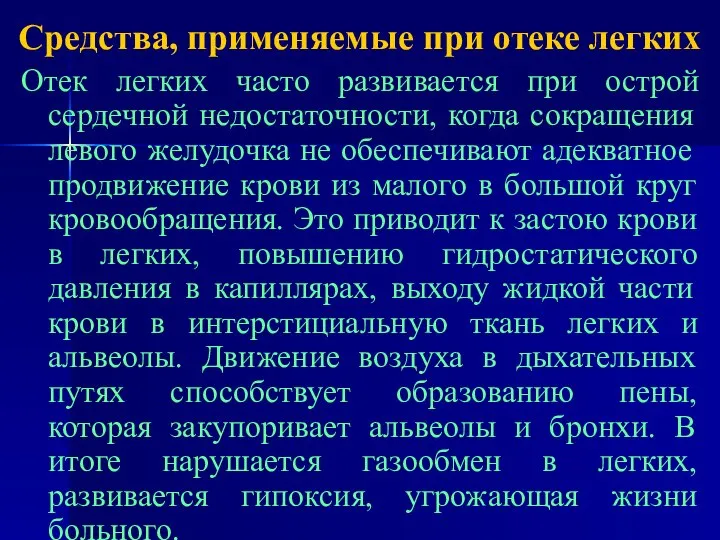 Средства, применяемые при отеке легких

Отек легких часто развивается при острой сердечной недостаточности, когда сокращения левого желудочка не обеспечивают адекватное продвижение крови из малого в большой круг кровообращения. Это приводит к застою крови в легких, повышению гидростатического давления в капиллярах, выходу жидкой части крови в интерстициальную ткань легких и альвеолы. Движение воздуха в дыхательных путях способствует образованию пены, которая закупоривает альвеолы и бронхи. В итоге нарушается газообмен в легких, развивается гипоксия, угрожающая жизни больного.